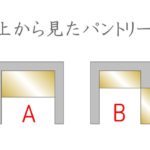 上から見たパントリー

A

B